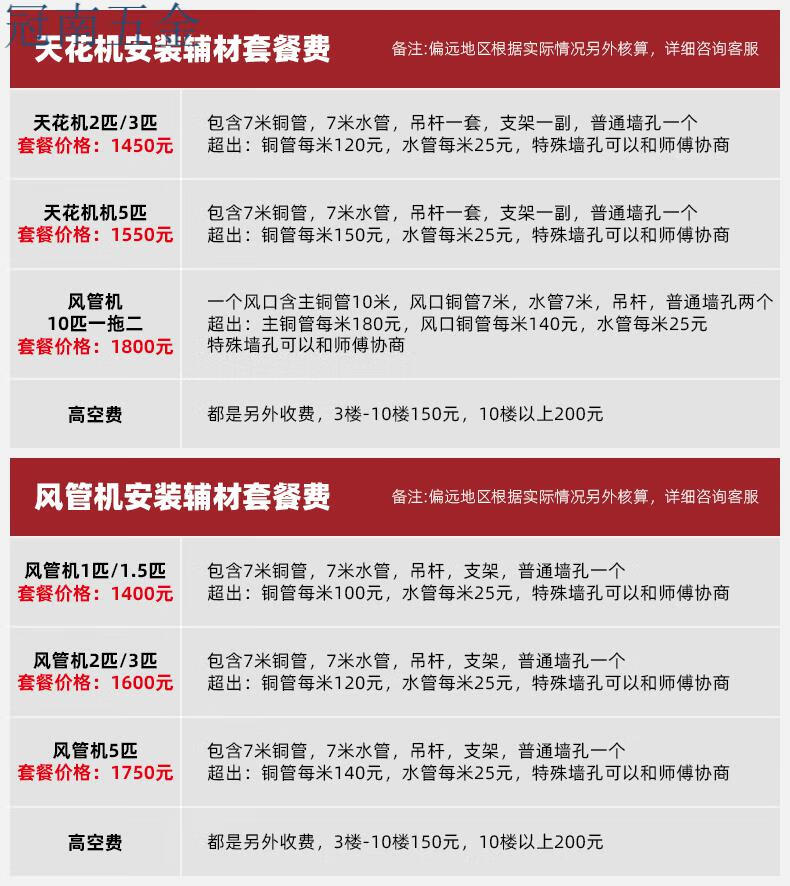 冠南五金

天花机安装辅材套餐费　备注:偏远地区根据实际情况另外核算，详细咨询客服

| | |
|---|---|
| 天花机2匹/3匹 套餐价格：1450元 | 包含7米铜管，7米水管，吊杆一套，支架一副，普通墙孔一个 超出：铜管每米120元，水管每米25元，特殊墙孔可以和师傅协商 |
| 天花机机5匹 套餐价格：1550元 | 包含7米铜管，7米水管，吊杆一套，支架一副，普通墙孔一个 超出：铜管每米150元，水管每米25元，特殊墙孔可以和师傅协商 |
| 风管机 10匹一拖二 套餐价格：1800元 | 一个风口含主铜管10米，风口铜管7米，水管7米，吊杆，普通墙孔两个 超出：主铜管每米180元，风口铜管每米140元，水管每米25元 特殊墙孔可以和师傅协商 |
| 高空费 | 都是另外收费，3楼-10楼150元，10楼以上200元 |

风管机安装辅材套餐费　备注:偏远地区根据实际情况另外核算，详细咨询客服

| | |
|---|---|
| 风管机1匹/1.5匹 套餐价格：1400元 | 包含7米铜管，7米水管，吊杆，支架，普通墙孔一个 超出：铜管每米100元，水管每米25元，特殊墙孔可以和师傅协商 |
| 风管机2匹/3匹 套餐价格：1600元 | 包含7米铜管，7米水管，吊杆，支架，普通墙孔一个 超出：铜管每米120元，水管每米25元，特殊墙孔可以和师傅协商 |
| 风管机5匹 套餐价格：1750元 | 包含7米铜管，7米水管，吊杆，支架，普通墙孔一个 超出：铜管每米140元，水管每米25元，特殊墙孔可以和师傅协商 |
| 高空费 | 都是另外收费，3楼-10楼150元，10楼以上200元 |